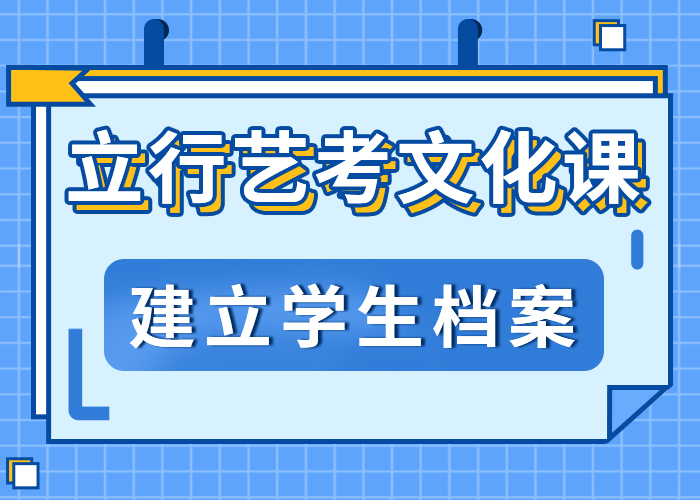 立行艺考文化课

建立学生档案